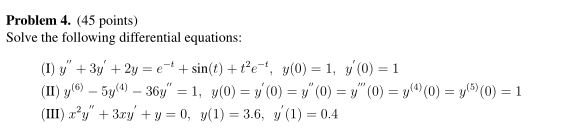 **Problem 4.** (45 points)
Solve the following differential equations:

(I) $y'' + 3y' + 2y = e^{-t} + \sin(t) + t^2e^{-t}$, $y(0) = 1$, $y'(0) = 1$

(II) $y^{(6)} - 5y^{(4)} - 36y'' = 1$, $y(0) = y'(0) = y''(0) = y'''(0) = y^{(4)}(0) = y^{(5)}(0) = 1$

(III) $x^2y'' + 3xy' + y = 0$, $y(1) = 3.6$, $y'(1) = 0.4$